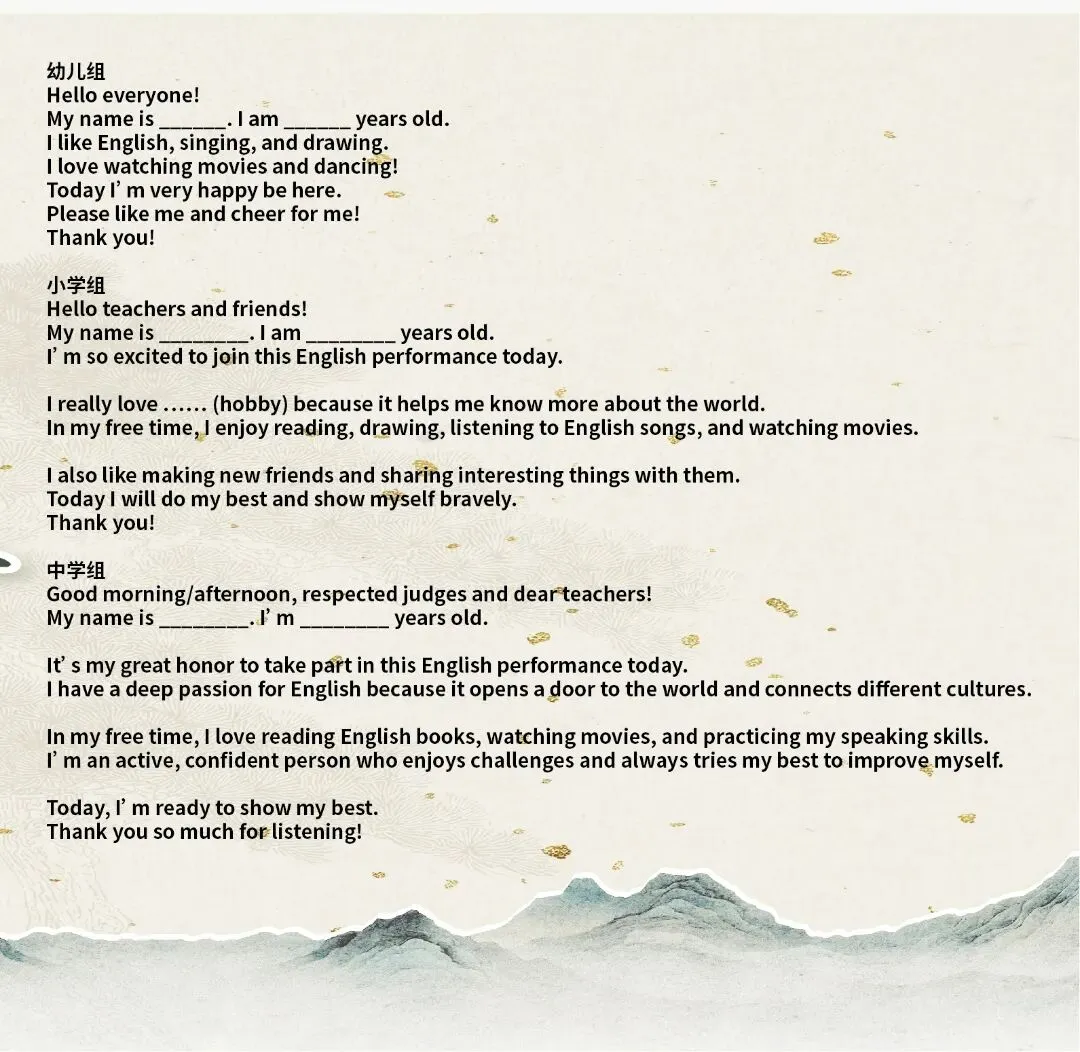 幼儿组
Hello everyone!
My name is ______. I am ______ years old.
I like English, singing, and drawing.
I love watching movies and dancing!
Today I’m very happy be here.
Please like me and cheer for me!
Thank you!

小学组
Hello teachers and friends!
My name is ________. I am ________ years old.
I’m so excited to join this English performance today.

I really love …… (hobby) because it helps me know more about the world.
In my free time, I enjoy reading, drawing, listening to English songs, and watching movies.

I also like making new friends and sharing interesting things with them.
Today I will do my best and show myself bravely.
Thank you!

中学组
Good morning/afternoon, respected judges and dear teachers!
My name is ________. I’m ________ years old.

It’s my great honor to take part in this English performance today.
I have a deep passion for English because it opens a door to the world and connects different cultures.

In my free time, I love reading English books, watching movies, and practicing my speaking skills.
I’m an active, confident person who enjoys challenges and always tries my best to improve myself.

Today, I’m ready to show my best.
Thank you so much for listening!